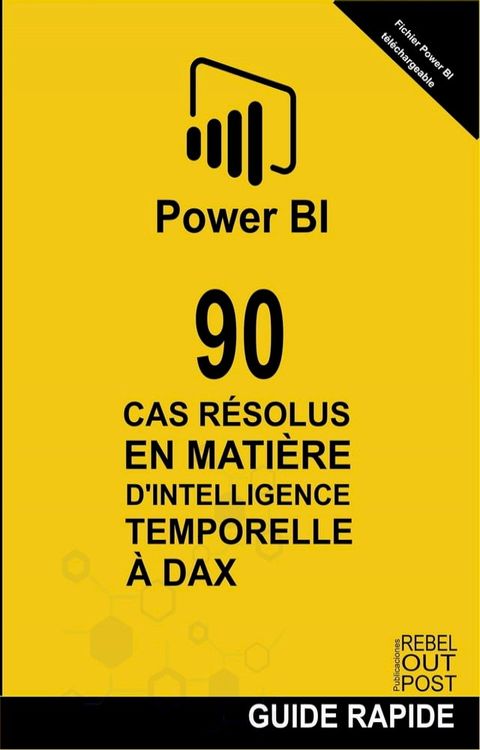 Fichier Power BI téléchargeable

Power BI

90

CAS RÉSOLUS EN MATIÈRE D'INTELLIGENCE TEMPORELLE À DAX

Publicaciones REBEL OUT POST

GUIDE RAPIDE